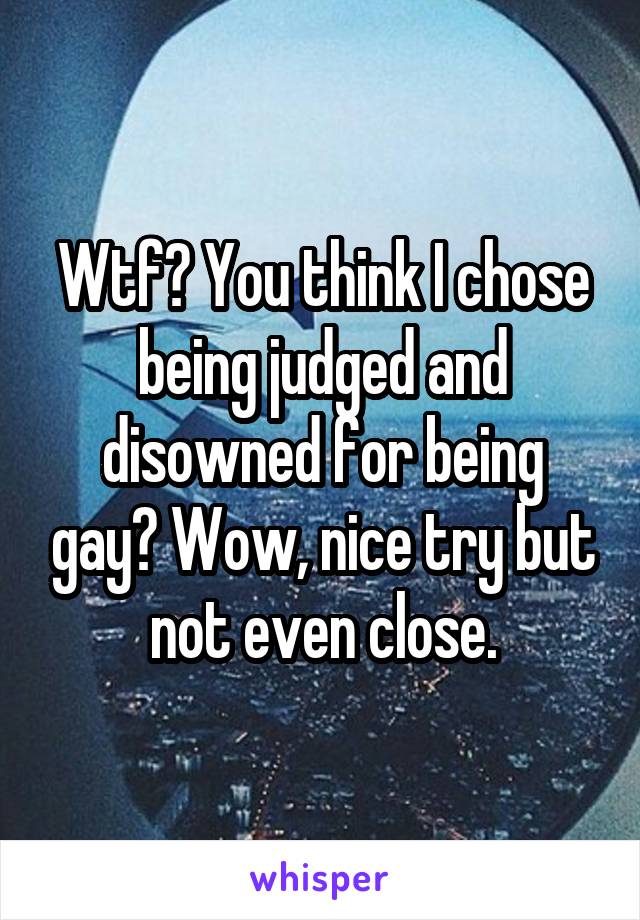 Wtf? You think I chose being judged and disowned for being gay? Wow, nice try but not even close.

whisper